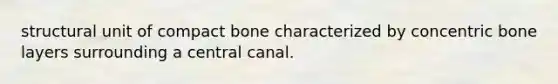 structural unit of compact bone characterized by concentric bone layers surrounding a central canal.